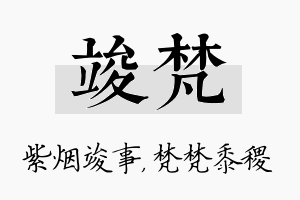 竣梵

紫烟竣事，梵梵黍稷